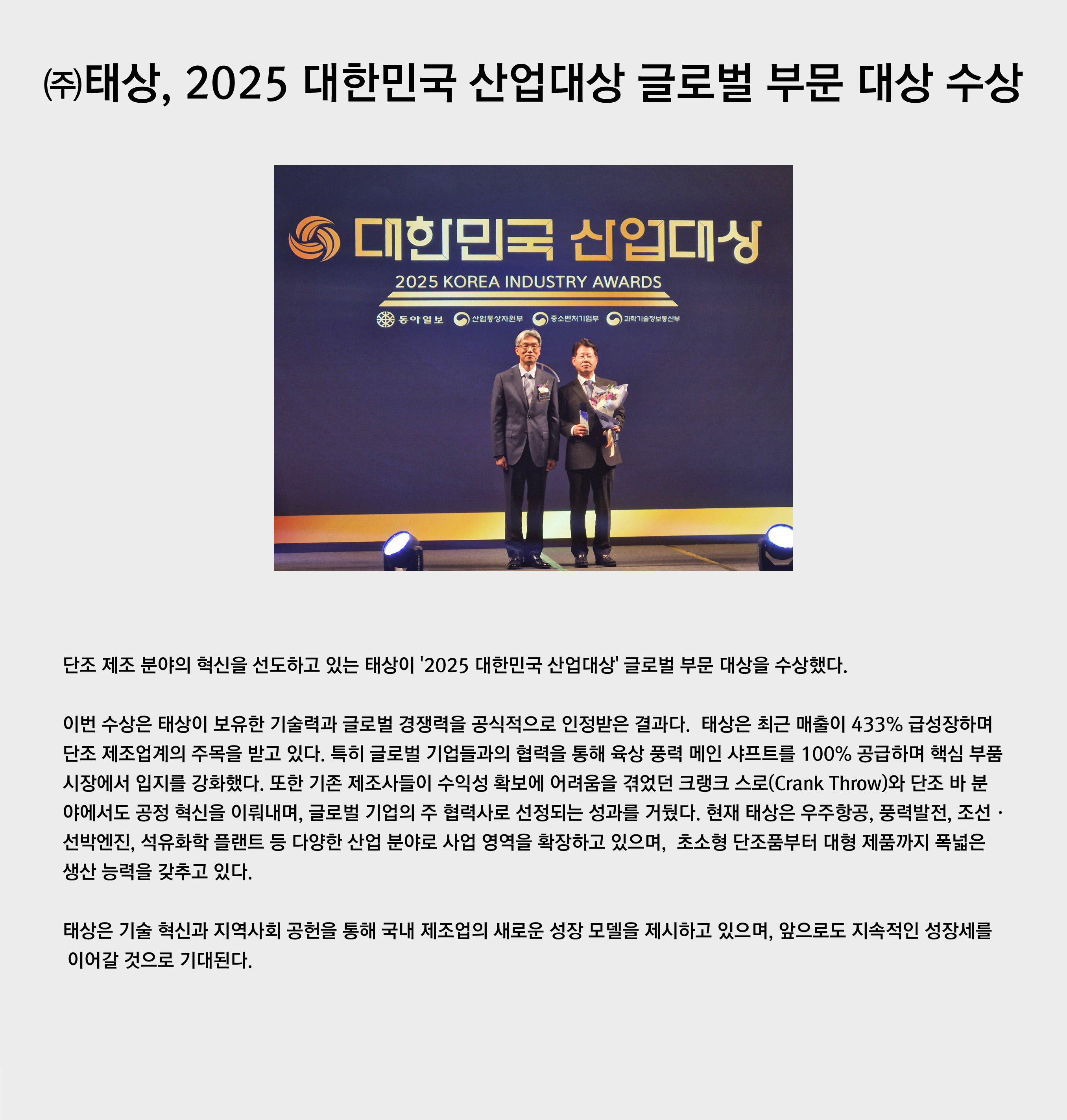 ㈜태상, 2025 대한민국 산업대상 글로벌 부문 대상 수상

대한민국 산업대상

2025 KOREA INDUSTRY AWARDS

동아일보 산업통상자원부 중소벤처기업부 과학기술정보통신부

단조 제조 분야의 혁신을 선도하고 있는 태상이 '2025 대한민국 산업대상' 글로벌 부문 대상을 수상했다.

이번 수상은 태상이 보유한 기술력과 글로벌 경쟁력을 공식적으로 인정받은 결과다. 태상은 최근 매출이 433% 급성장하며 단조 제조업계의 주목을 받고 있다. 특히 글로벌 기업들과의 협력을 통해 육상 풍력 메인 샤프트를 100% 공급하며 핵심 부품 시장에서 입지를 강화했다. 또한 기존 제조사들이 수익성 확보에 어려움을 겪었던 크랭크 스로(Crank Throw)와 단조 바 분야에서도 공정 혁신을 이뤄내며, 글로벌 기업의 주 협력사로 선정되는 성과를 거뒀다. 현재 태상은 우주항공, 풍력발전, 조선 · 선박엔진, 석유화학 플랜트 등 다양한 산업 분야로 사업 영역을 확장하고 있으며, 초소형 단조품부터 대형 제품까지 폭넓은 생산 능력을 갖추고 있다.

태상은 기술 혁신과 지역사회 공헌을 통해 국내 제조업의 새로운 성장 모델을 제시하고 있으며, 앞으로도 지속적인 성장세를 이어갈 것으로 기대된다.